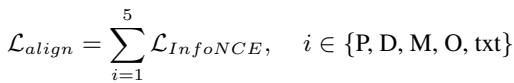 $\mathcal{L}_{align} = \sum_{i=1}^{5} \mathcal{L}_{InfoNCE}, \quad i \in \{\text{P, D, M, O, txt}\}$